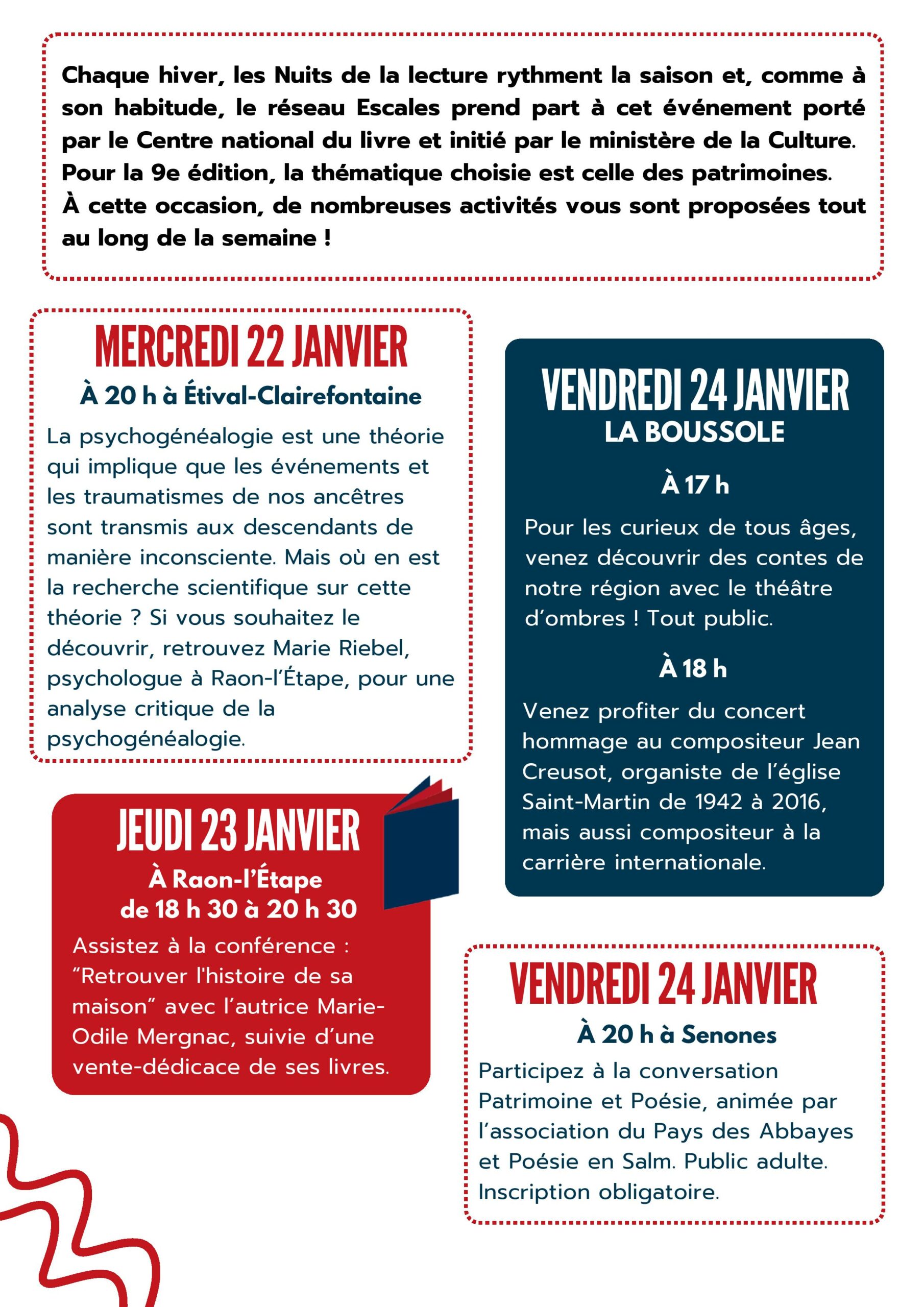 Chaque hiver, les Nuits de la lecture rythment la saison et, comme à son habitude, le réseau Escales prend part à cet événement porté par le Centre national du livre et initié par le ministère de la Culture. Pour la 9e édition, la thématique choisie est celle des patrimoines.
À cette occasion, de nombreuses activités vous sont proposées tout au long de la semaine !

MERCREDI 22 JANVIER
À 20 h à Étival-Clairefontaine
La psychogénéalogie est une théorie qui implique que les événements et les traumatismes de nos ancêtres sont transmis aux descendants de manière inconsciente. Mais où en est la recherche scientifique sur cette théorie ? Si vous souhaitez le découvrir, retrouvez Marie Riebel, psychologue à Raon-l'Étape, pour une analyse critique de la psychogénéalogie.

JEUDI 23 JANVIER
À Raon-l'Étape
de 18 h 30 à 20 h 30
Assistez à la conférence : "Retrouver l'histoire de sa maison" avec l'autrice Marie-Odile Mergnac, suivie d'une vente-dédicace de ses livres.

VENDREDI 24 JANVIER
LA BOUSSOLE
À 17 h
Pour les curieux de tous âges, venez découvrir des contes de notre région avec le théâtre d'ombres ! Tout public.
À 18 h
Venez profiter du concert hommage au compositeur Jean Creusot, organiste de l'église Saint-Martin de 1942 à 2016, mais aussi compositeur à la carrière internationale.

VENDREDI 24 JANVIER
À 20 h à Senones
Participez à la conversation Patrimoine et Poésie, animée par l'association du Pays des Abbayes et Poésie en Salm. Public adulte. Inscription obligatoire.